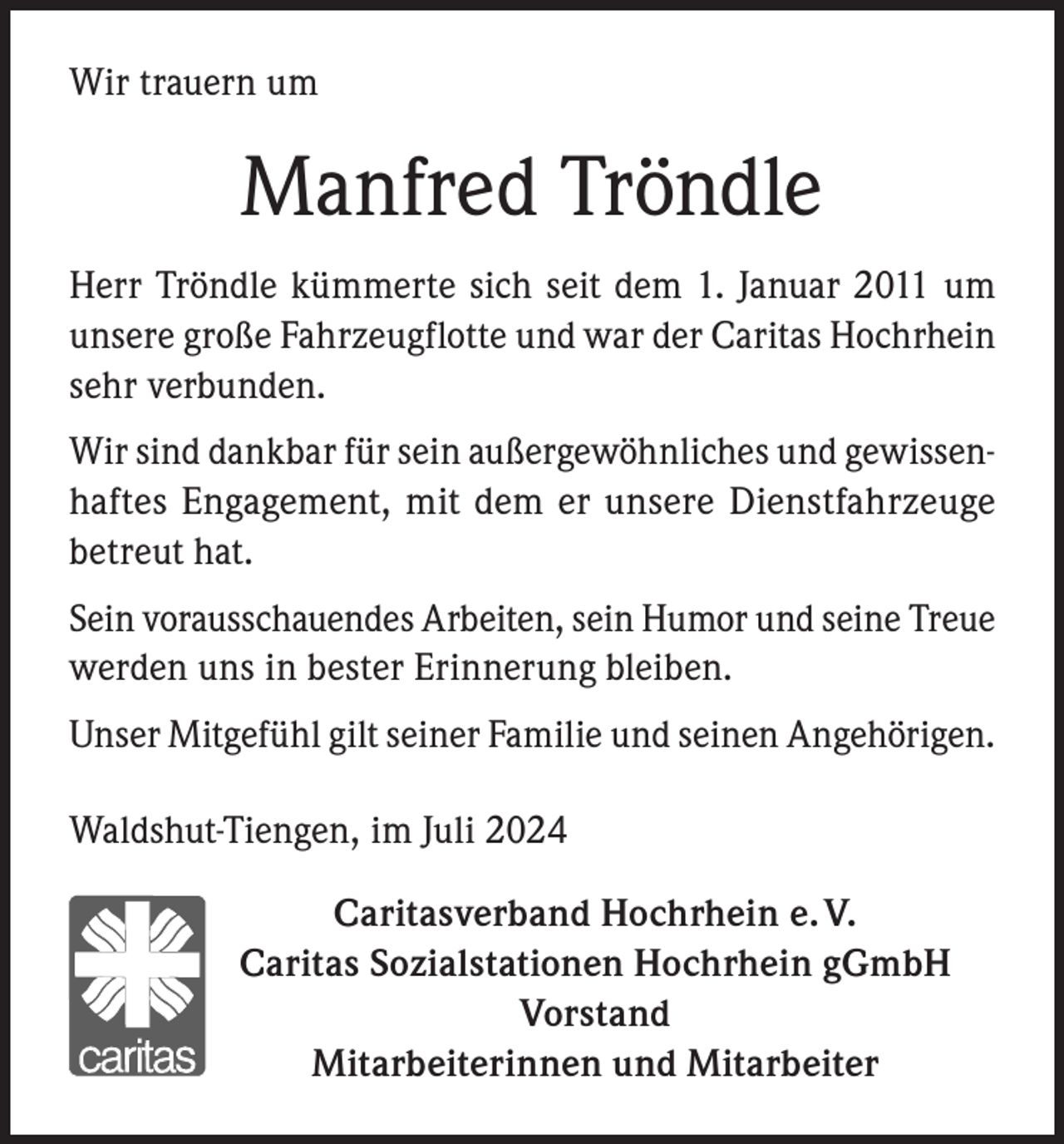 Wir trauern um

Manfred Tröndle

Herr Tröndle kümmerte sich seit dem 1. Januar 2011 um unsere große Fahrzeugflotte und war der Caritas Hochrhein sehr verbunden.

Wir sind dankbar für sein außergewöhnliches und gewissenhaftes Engagement, mit dem er unsere Dienstfahrzeuge betreut hat.

Sein vorausschauendes Arbeiten, sein Humor und seine Treue werden uns in bester Erinnerung bleiben.

Unser Mitgefühl gilt seiner Familie und seinen Angehörigen.

Waldshut-Tiengen, im Juli 2024

caritas

Caritasverband Hochrhein e. V.
Caritas Sozialstationen Hochrhein gGmbH
Vorstand
Mitarbeiterinnen und Mitarbeiter